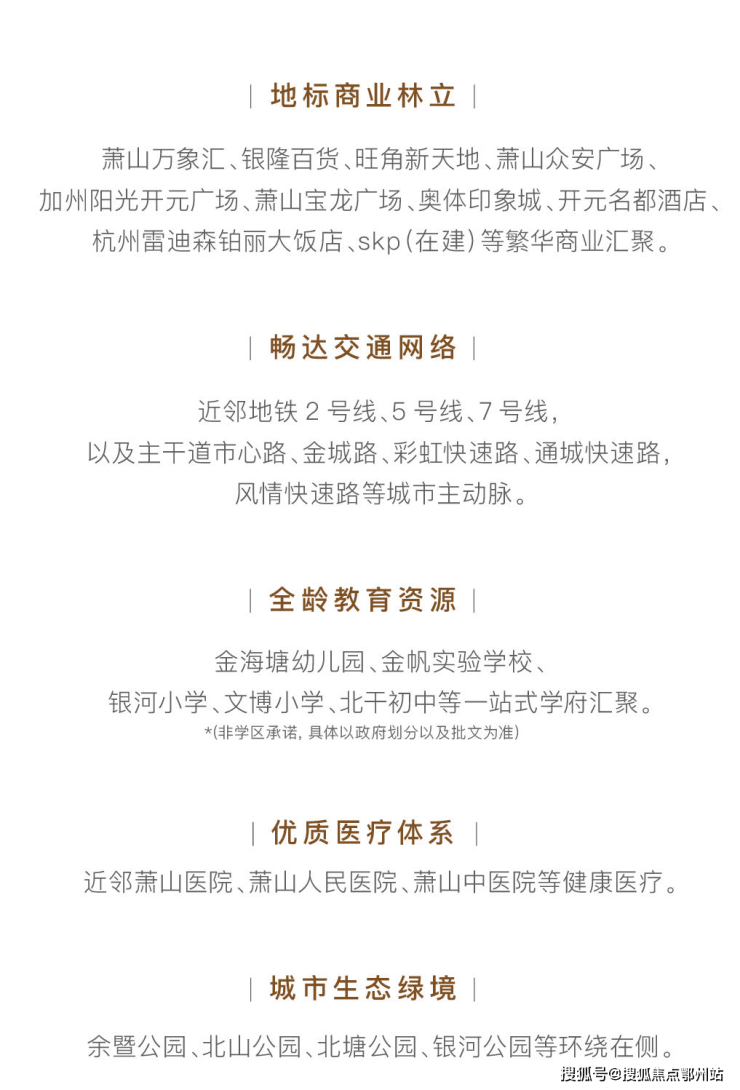 | 地标商业林立 |

萧山万象汇、银隆百货、旺角新天地、萧山众安广场、
加州阳光开元广场、萧山宝龙广场、奥体印象城、开元名都酒店、
杭州雷迪森铂丽大饭店、skp(在建)等繁华商业汇聚。

| 畅达交通网络 |

近邻地铁2号线、5号线、7号线,
以及主干道市心路、金城路、彩虹快速路、通城快速路,
风情快速路等城市主动脉。

| 全龄教育资源 |

金海塘幼儿园、金帆实验学校、
银河小学、文博小学、北干初中等一站式学府汇聚。
*(非学区承诺,具体以政府划分以及批文为准)

| 优质医疗体系 |

近邻萧山医院、萧山人民医院、萧山中医院等健康医疗。

| 城市生态绿境 |

余暨公园、北山公园、北塘公园、银河公园等环绕在侧。

搜狐号@搜狐焦点鄂州站